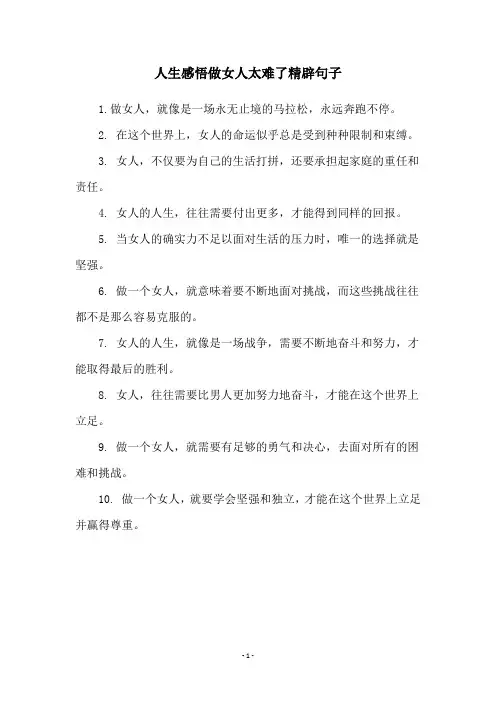 人生感悟做女人太难了精辟句子

1.做女人，就像是一场永无止境的马拉松，永远奔跑不停。

2. 在这个世界上，女人的命运似乎总是受到种种限制和束缚。

3. 女人，不仅要为自己的生活打拼，还要承担起家庭的重任和责任。

4. 女人的人生，往往需要付出更多，才能得到同样的回报。

5. 当女人的确实力不足以面对生活的压力时，唯一的选择就是坚强。

6. 做一个女人，就意味着要不断地面对挑战，而这些挑战往往都不是那么容易克服的。

7. 女人的人生，就像是一场战争，需要不断地奋斗和努力，才能取得最后的胜利。

8. 女人，往往需要比男人更加努力地奋斗，才能在这个世界上立足。

9. 做一个女人，就需要有足够的勇气和决心，去面对所有的困难和挑战。

10. 做一个女人，就要学会坚强和独立，才能在这个世界上立足并赢得尊重。

- 1 -